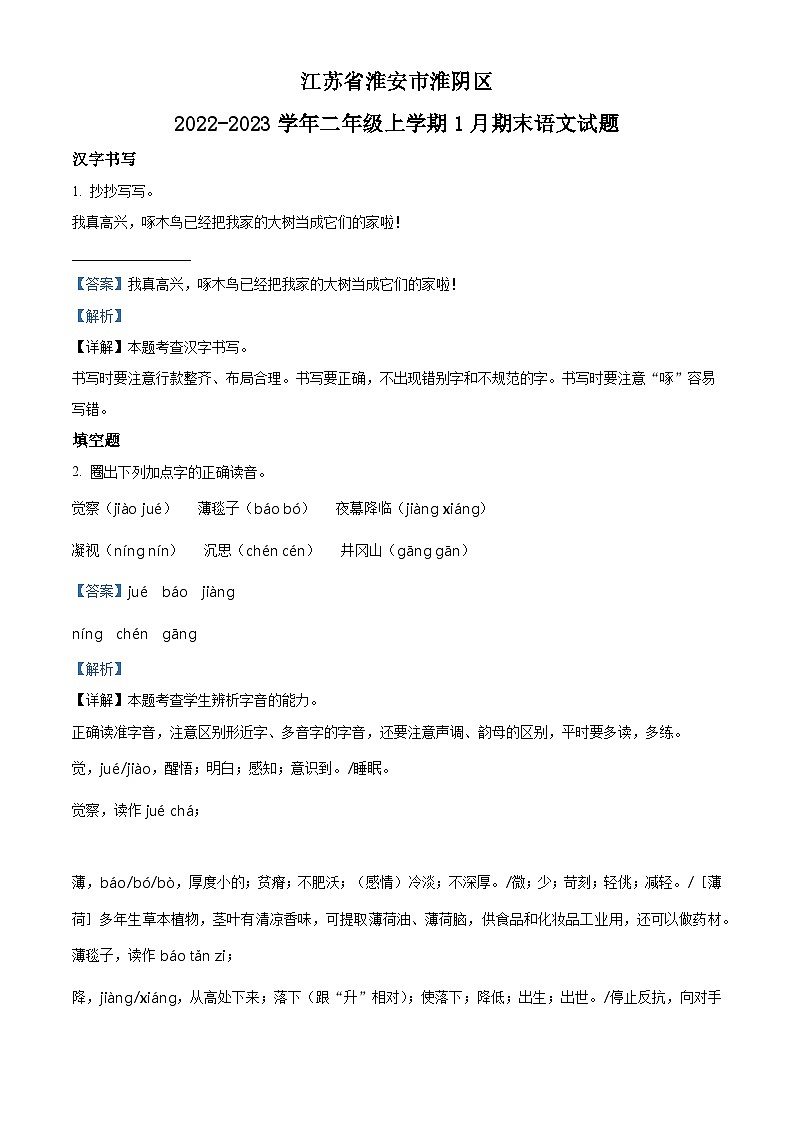 江苏省淮安市淮阴区

2022-2023 学年二年级上学期 1 月期末语文试题

汉字书写

1. 抄抄写写。

我真高兴，啄木鸟已经把我家的大树当成它们的家啦！

【答案】我真高兴，啄木鸟已经把我家的大树当成它们的家啦！

【解析】

【详解】本题考查汉字书写。

书写时要注意行款整齐、布局合理。书写要正确，不出现错别字和不规范的字。书写时要注意“啄”容易写错。

填空题

2. 圈出下列加点字的正确读音。

觉察（jiào jué） 薄毯子（báo bó） 夜幕降临（jiàng xiáng）

凝视（níng nín） 沉思（chén cén） 井冈山（gāng gān）

【答案】jué báo jiàng

níng chén gāng

【解析】

【详解】本题考查学生辨析字音的能力。

正确读准字音，注意区别形近字、多音字的字音，还要注意声调、韵母的区别，平时要多读，多练。

觉，jué/jiào，醒悟；明白；感知；意识到。/睡眠。

觉察，读作 jué chá；

薄，báo/bó/bò，厚度小的；贫瘠；不肥沃；（感情）冷淡；不深厚。/微；少；苛刻；轻佻；减轻。/［薄荷］多年生草本植物，茎叶有清凉香味，可提取薄荷油、薄荷脑，供食品和化妆品工业用，还可以做药材。

薄毯子，读作 báo tǎn zi；

降，jiàng/xiáng，从高处下来；落下（跟“升”相对）；使落下；降低；出生；出世。/停止反抗，向对手